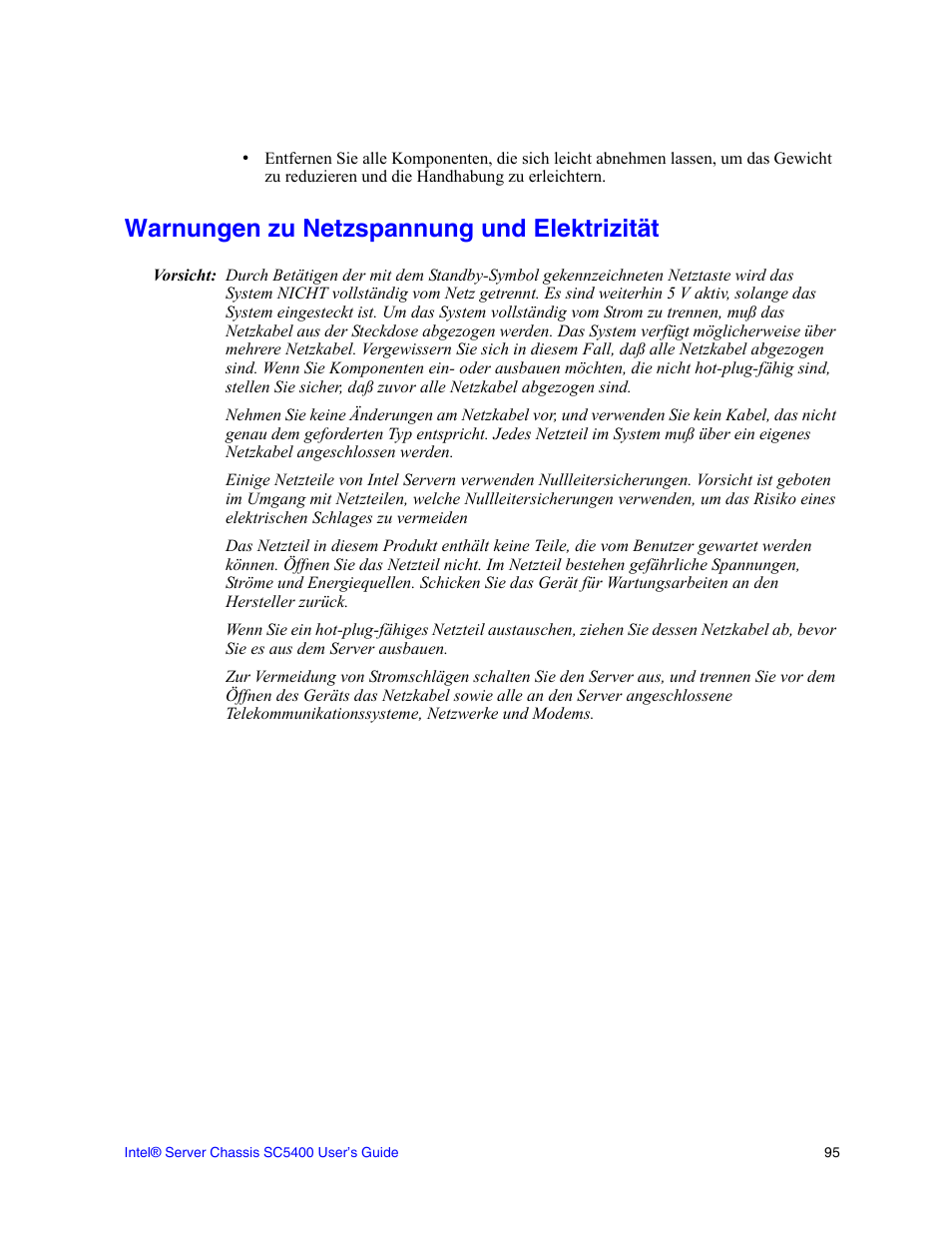 • Entfernen Sie alle Komponenten, die sich leicht abnehmen lassen, um das Gewicht zu reduzieren und die Handhabung zu erleichtern.

Warnungen zu Netzspannung und Elektrizität

Vorsicht: Durch Betätigen der mit dem Standby-Symbol gekennzeichneten Netztaste wird das System NICHT vollständig vom Netz getrennt. Es sind weiterhin 5 V aktiv, solange das System eingesteckt ist. Um das System vollständig vom Strom zu trennen, muß das Netzkabel aus der Steckdose abgezogen werden. Das System verfügt möglicherweise über mehrere Netzkabel. Vergewissern Sie sich in diesem Fall, daß alle Netzkabel abgezogen sind. Wenn Sie Komponenten ein- oder ausbauen möchten, die nicht hot-plug-fähig sind, stellen Sie sicher, daß zuvor alle Netzkabel abgezogen sind.

Nehmen Sie keine Änderungen am Netzkabel vor, und verwenden Sie kein Kabel, das nicht genau dem geforderten Typ entspricht. Jedes Netzteil im System muß über ein eigenes Netzkabel angeschlossen werden.

Einige Netzteile von Intel Servern verwenden Nullleitersicherungen. Vorsicht ist geboten im Umgang mit Netzteilen, welche Nullleitersicherungen verwenden, um das Risiko eines elektrischen Schlages zu vermeiden

Das Netzteil in diesem Produkt enthält keine Teile, die vom Benutzer gewartet werden können. Öffnen Sie das Netzteil nicht. Im Netzteil bestehen gefährliche Spannungen, Ströme und Energiequellen. Schicken Sie das Gerät für Wartungsarbeiten an den Hersteller zurück.

Wenn Sie ein hot-plug-fähiges Netzteil austauschen, ziehen Sie dessen Netzkabel ab, bevor Sie es aus dem Server ausbauen.

Zur Vermeidung von Stromschlägen schalten Sie den Server aus, und trennen Sie vor dem Öffnen des Geräts das Netzkabel sowie alle an den Server angeschlossene Telekommunikationssysteme, Netzwerke und Modems.

Intel® Server Chassis SC5400 User's Guide 95